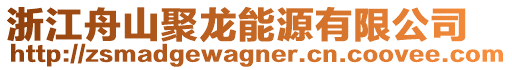 浙江舟山聚龙能源有限公司
http://zsmadgewagner.cn.coovee.com